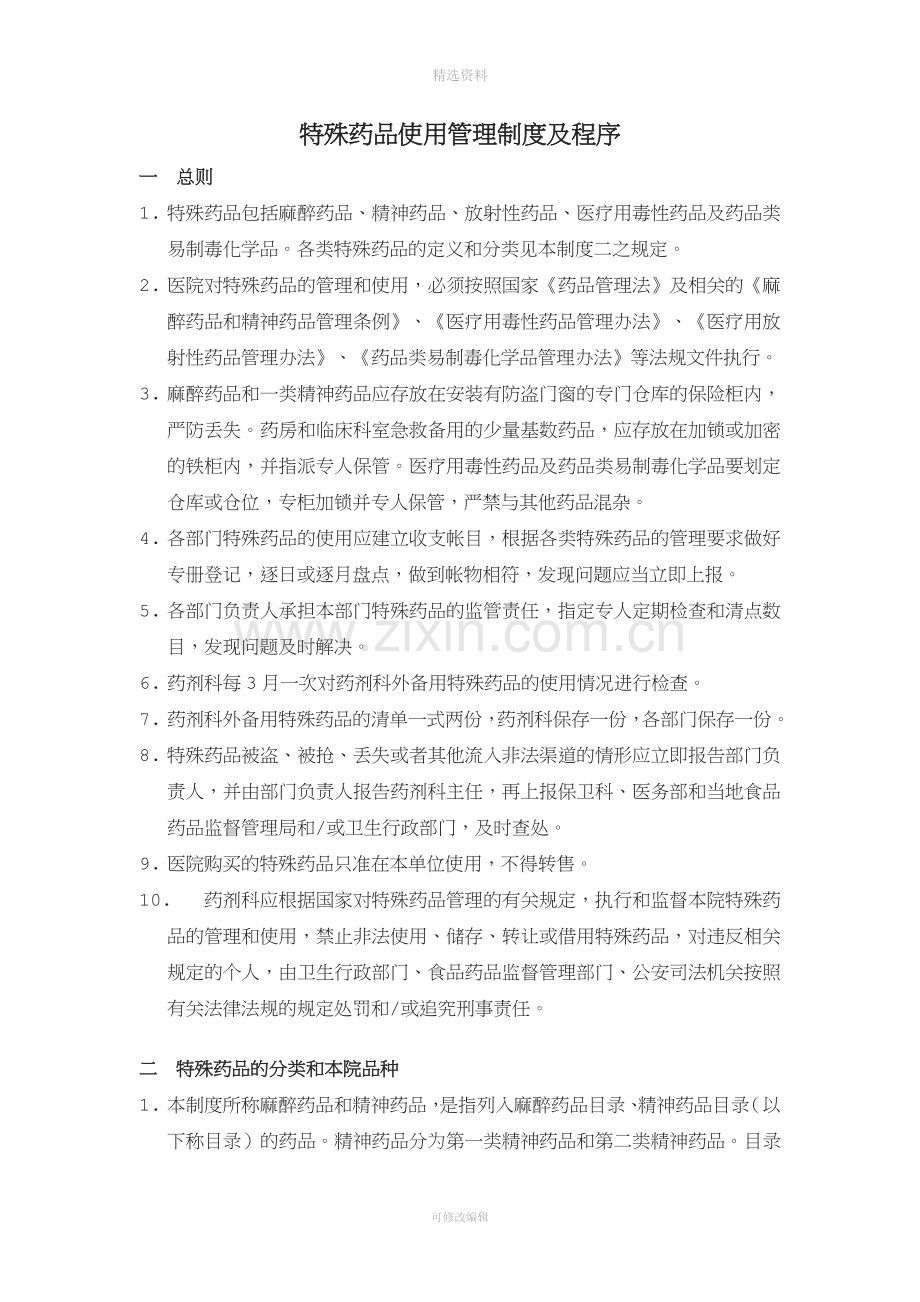 精选资料

特殊药品使用管理制度及程序

一 总则

1.特殊药品包括麻醉药品、精神药品、放射性药品、医疗用毒性药品及药品类易制毒化学品。各类特殊药品的定义和分类见本制度二之规定。

2.医院对特殊药品的管理和使用，必须按照国家《药品管理法》及相关的《麻醉药品和精神药品管理条例》、《医疗用毒性药品管理办法》、《医疗用放射性药品管理办法》、《药品类易制毒化学品管理办法》等法规文件执行。

3.麻醉药品和一类精神药品应存放在安装有防盗门窗的专门仓库的保险柜内，严防丢失。药房和临床科室急救备用的少量基数药品，应存放在加锁或加密的铁柜内，并指派专人保管。医疗用毒性药品及药品类易制毒化学品要划定仓库或仓位，专柜加锁并专人保管，严禁与其他药品混杂。

4.各部门特殊药品的使用应建立收支帐目，根据各类特殊药品的管理要求做好专册登记，逐日或逐月盘点，做到帐物相符，发现问题应当立即上报。

5.各部门负责人承担本部门特殊药品的监管责任，指定专人定期检查和清点数目，发现问题及时解决。

6.药剂科每3月一次对药剂科外备用特殊药品的使用情况进行检查。

7.药剂科外备用特殊药品的清单一式两份，药剂科保存一份，各部门保存一份。

8.特殊药品被盗、被抢、丢失或者其他流入非法渠道的情形应立即报告部门负责人，并由部门负责人报告药剂科主任，再上报保卫科、医务部和当地食品药品监督管理局和/或卫生行政部门，及时查处。

9.医院购买的特殊药品只准在本单位使用，不得转售。

10. 药剂科应根据国家对特殊药品管理的有关规定，执行和监督本院特殊药品的管理和使用，禁止非法使用、储存、转让或借用特殊药品，对违反相关规定的个人，由卫生行政部门、食品药品监督管理部门、公安司法机关按照有关法律法规的规定处罚和/或追究刑事责任。

二 特殊药品的分类和本院品种

1.本制度所称麻醉药品和精神药品，是指列入麻醉药品目录、精神药品目录（以下称目录）的药品。精神药品分为第一类精神药品和第二类精神药品。目录

可修改编辑

www.zixin.com.cn